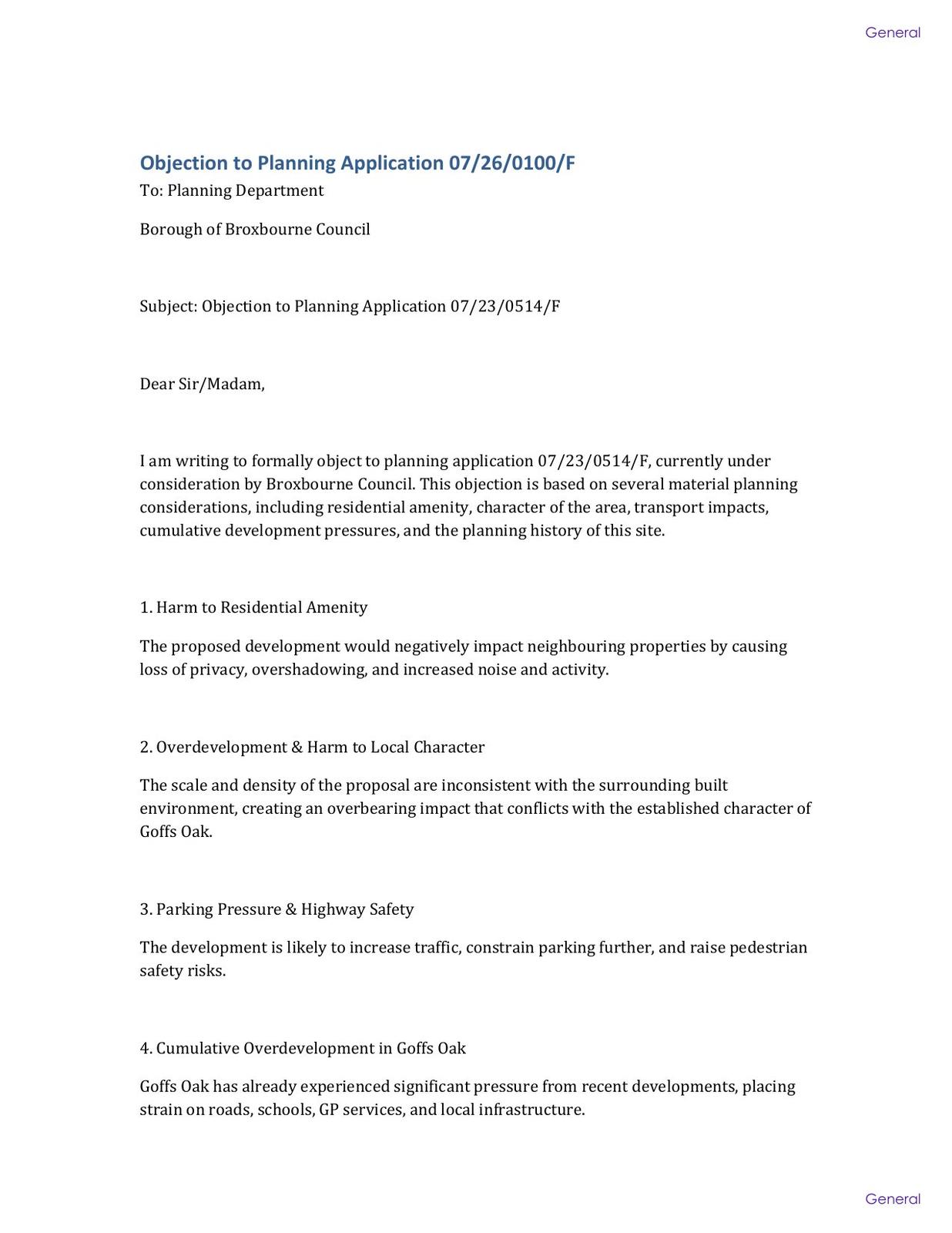 General

Objection to Planning Application 07/26/0100/F

To: Planning Department

Borough of Broxbourne Council

Subject: Objection to Planning Application 07/23/0514/F

Dear Sir/Madam,

I am writing to formally object to planning application 07/23/0514/F, currently under consideration by Broxbourne Council. This objection is based on several material planning considerations, including residential amenity, character of the area, transport impacts, cumulative development pressures, and the planning history of this site.

1. Harm to Residential Amenity

The proposed development would negatively impact neighbouring properties by causing loss of privacy, overshadowing, and increased noise and activity.

2. Overdevelopment & Harm to Local Character

The scale and density of the proposal are inconsistent with the surrounding built environment, creating an overbearing impact that conflicts with the established character of Goffs Oak.

3. Parking Pressure & Highway Safety

The development is likely to increase traffic, constrain parking further, and raise pedestrian safety risks.

4. Cumulative Overdevelopment in Goffs Oak

Goffs Oak has already experienced significant pressure from recent developments, placing strain on roads, schools, GP services, and local infrastructure.

General